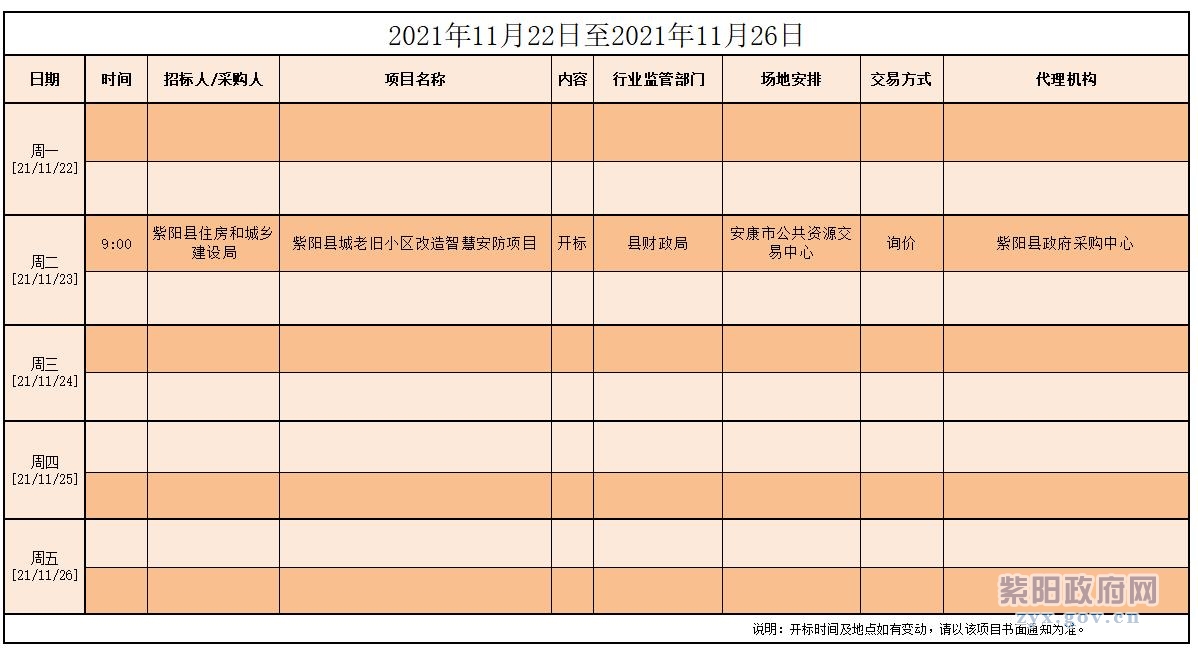 2021年11月22日至2021年11月26日

| 日期 | 时间 | 招标人/采购人 | 项目名称 | 内容 | 行业监管部门 | 场地安排 | 交易方式 | 代理机构 |
|---|---|---|---|---|---|---|---|---|
| 周一 [21/11/22] | | | | | | | | |
| | | | | | | | | |
| 周二 [21/11/23] | 9:00 | 紫阳县住房和城乡建设局 | 紫阳县城老旧小区改造智慧安防项目 | 开标 | 县财政局 | 安康市公共资源交易中心 | 询价 | 紫阳县政府采购中心 |
| | | | | | | | | |
| 周三 [21/11/24] | | | | | | | | |
| | | | | | | | | |
| 周四 [21/11/25] | | | | | | | | |
| | | | | | | | | |
| 周五 [21/11/26] | | | | | | | | |
| | | | | | | | | |

说明：开标时间及地点如有变动，请以该项目书面通知为准。

紫阳政府网
zyx.gov.cn